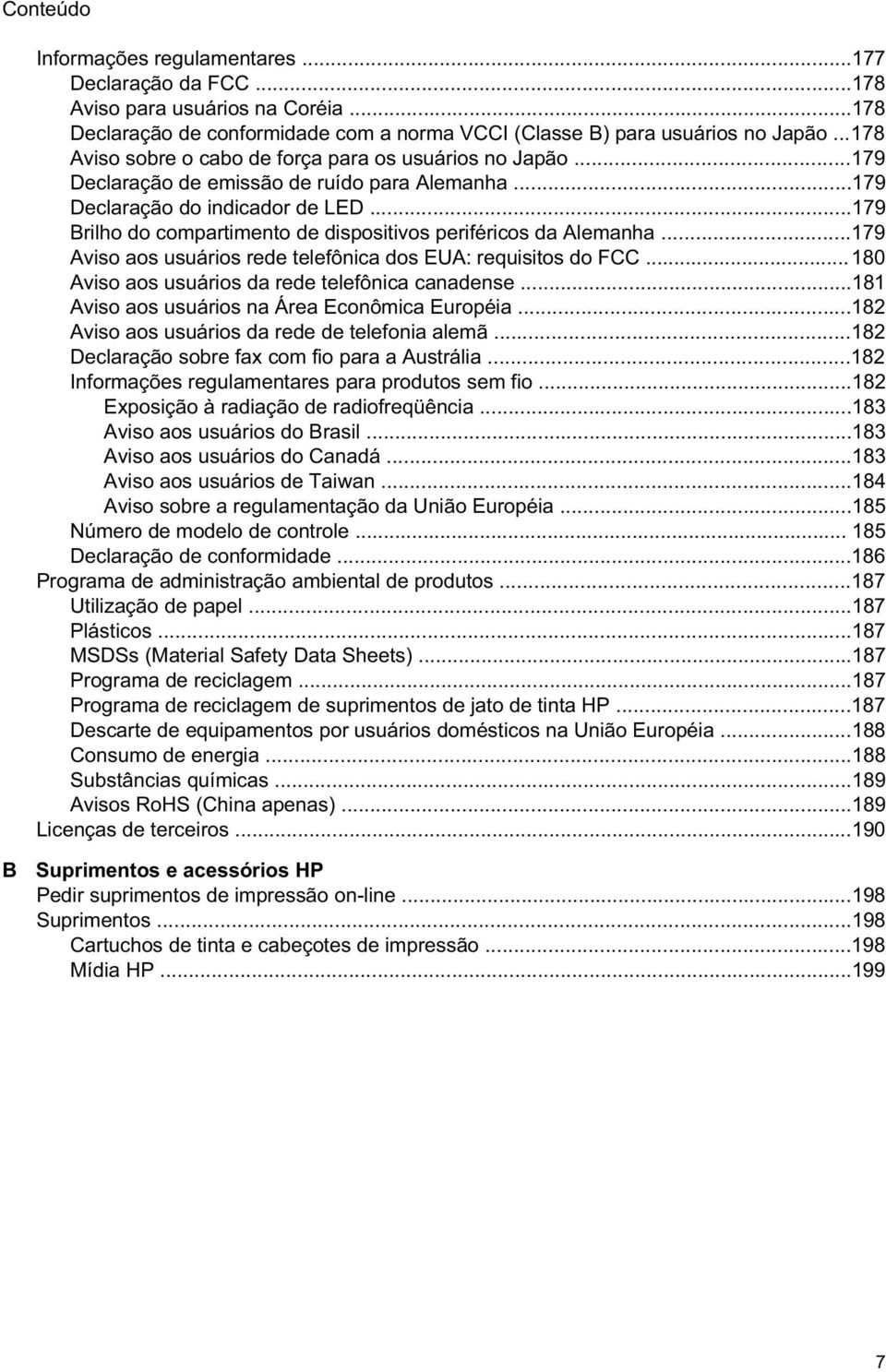 Conteúdo

Informações regulamentares ...177
Declaração da FCC ...178
Aviso para usuários na Coréia ...178
Declaração de conformidade com a norma VCCI (Classe B) para usuários no Japão ...178
Aviso sobre o cabo de força para os usuários no Japão ...179
Declaração de emissão de ruído para Alemanha ...179
Declaração do indicador de LED ...179
Brilho do compartimento de dispositivos periféricos da Alemanha ...179
Aviso aos usuários rede telefônica dos EUA: requisitos do FCC ...180
Aviso aos usuários da rede telefônica canadense ...181
Aviso aos usuários na Área Econômica Européia ...182
Aviso aos usuários da rede de telefonia alemã ...182
Declaração sobre fax com fio para a Austrália ...182
Informações regulamentares para produtos sem fio ...182
Exposição à radiação de radiofreqüência ...183
Aviso aos usuários do Brasil ...183
Aviso aos usuários do Canadá ...183
Aviso aos usuários de Taiwan ...184
Aviso sobre a regulamentação da União Européia ...185
Número de modelo de controle ... 185
Declaração de conformidade ...186
Programa de administração ambiental de produtos ...187
Utilização de papel ...187
Plásticos ...187
MSDSs (Material Safety Data Sheets) ...187
Programa de reciclagem ...187
Programa de reciclagem de suprimentos de jato de tinta HP ...187
Descarte de equipamentos por usuários domésticos na União Européia ...188
Consumo de energia ...188
Substâncias químicas ...189
Avisos RoHS (China apenas) ...189
Licenças de terceiros ...190

B Suprimentos e acessórios HP
Pedir suprimentos de impressão on-line ...198
Suprimentos ...198
Cartuchos de tinta e cabeçotes de impressão ...198
Mídia HP ...199

7